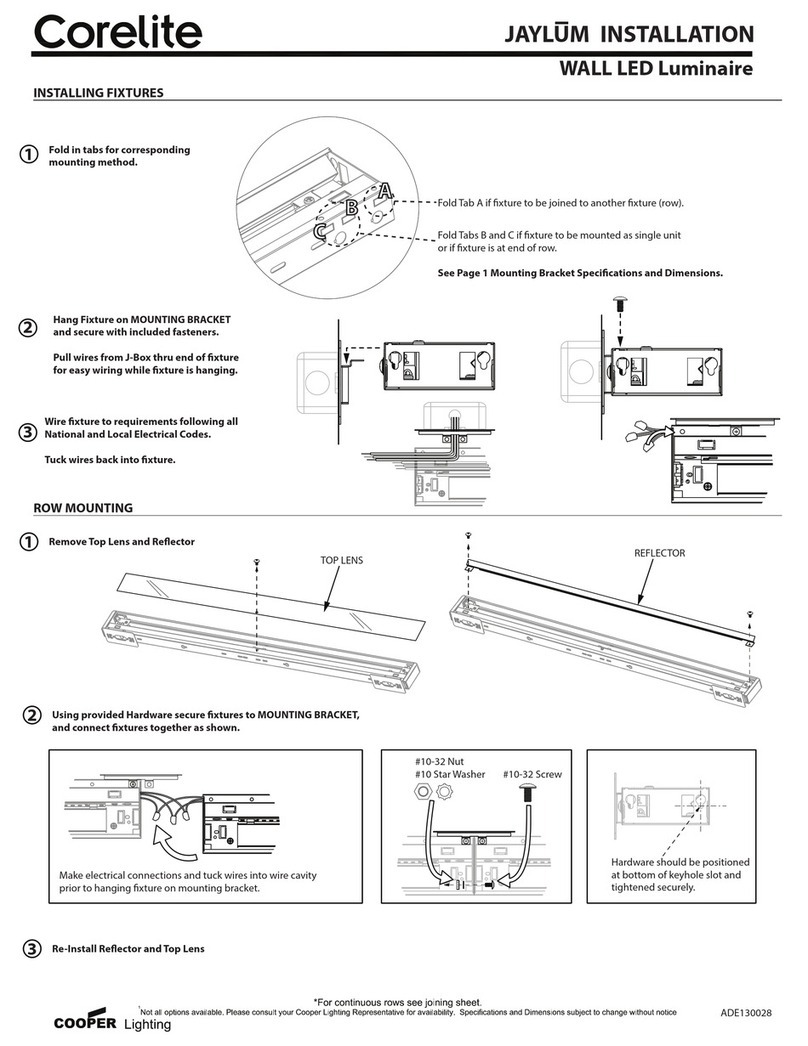 Corelite

JAYLŪM INSTALLATION
WALL LED Luminaire

INSTALLING FIXTURES

1 Fold in tabs for corresponding mounting method.

A
B
C

Fold Tab A if fixture to be joined to another fixture (row).

Fold Tabs B and C if fixture to be mounted as single unit or if fixture is at end of row.

See Page 1 Mounting Bracket Specifications and Dimensions.

2 Hang Fixture on MOUNTING BRACKET and secure with included fasteners.

Pull wires from J-Box thru end of fixture for easy wiring while fixture is hanging.

3 Wire fixture to requirements following all National and Local Electrical Codes.

Tuck wires back into fixture.

ROW MOUNTING

1 Remove Top Lens and Reflector

TOP LENS

REFLECTOR

2 Using provided Hardware secure fixtures to MOUNTING BRACKET, and connect fixtures together as shown.

Make electrical connections and tuck wires into wire cavity prior to hanging fixture on mounting bracket.

#10-32 Nut
#10 Star Washer
#10-32 Screw

Hardware should be positioned at bottom of keyhole slot and tightened securely.

3 Re-Install Reflector and Top Lens

*For continuous rows see joining sheet.

Not all options available. Please consult your Cooper Lighting Representative for availability. Specifications and Dimensions subject to change without notice

ADE130028

COOPER Lighting